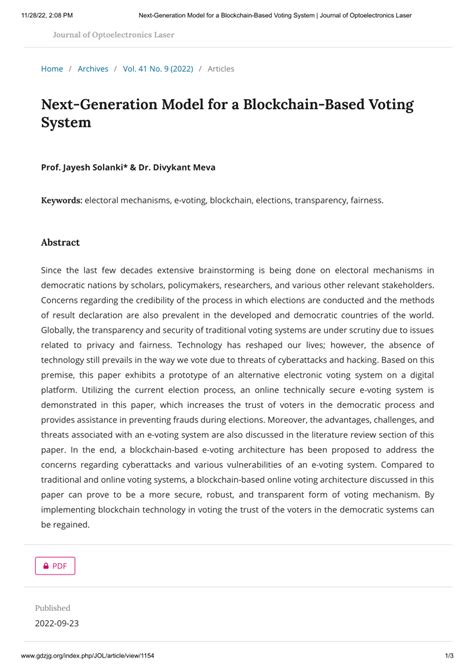 11/28/22, 2:08 PM Next-Generation Model for a Blockchain-Based Voting System | Journal of Optoelectronics Laser

Journal of Optoelectronics Laser

Home / Archives / Vol. 41 No. 9 (2022) / Articles

Next-Generation Model for a Blockchain-Based Voting System

Prof. Jayesh Solanki* & Dr. Divykant Meva

Keywords: electoral mechanisms, e-voting, blockchain, elections, transparency, fairness.

Abstract

Since the last few decades extensive brainstorming is being done on electoral mechanisms in democratic nations by scholars, policymakers, researchers, and various other relevant stakeholders. Concerns regarding the credibility of the process in which elections are conducted and the methods of result declaration are also prevalent in the developed and democratic countries of the world. Globally, the transparency and security of traditional voting systems are under scrutiny due to issues related to privacy and fairness. Technology has reshaped our lives; however, the absence of technology still prevails in the way we vote due to threats of cyberattacks and hacking. Based on this premise, this paper exhibits a prototype of an alternative electronic voting system on a digital platform. Utilizing the current election process, an online technically secure e-voting system is demonstrated in this paper, which increases the trust of voters in the democratic process and provides assistance in preventing frauds during elections. Moreover, the advantages, challenges, and threats associated with an e-voting system are also discussed in the literature review section of this paper. In the end, a blockchain-based e-voting architecture has been proposed to address the concerns regarding cyberattacks and various vulnerabilities of an e-voting system. Compared to traditional and online voting systems, a blockchain-based online voting architecture discussed in this paper can prove to be a more secure, robust, and transparent form of voting mechanism. By implementing blockchain technology in voting the trust of the voters in the democratic systems can be regained.

PDF

Published

2022-09-23

www.gdzjg.org/index.php/JOL/article/view/1154 1/3